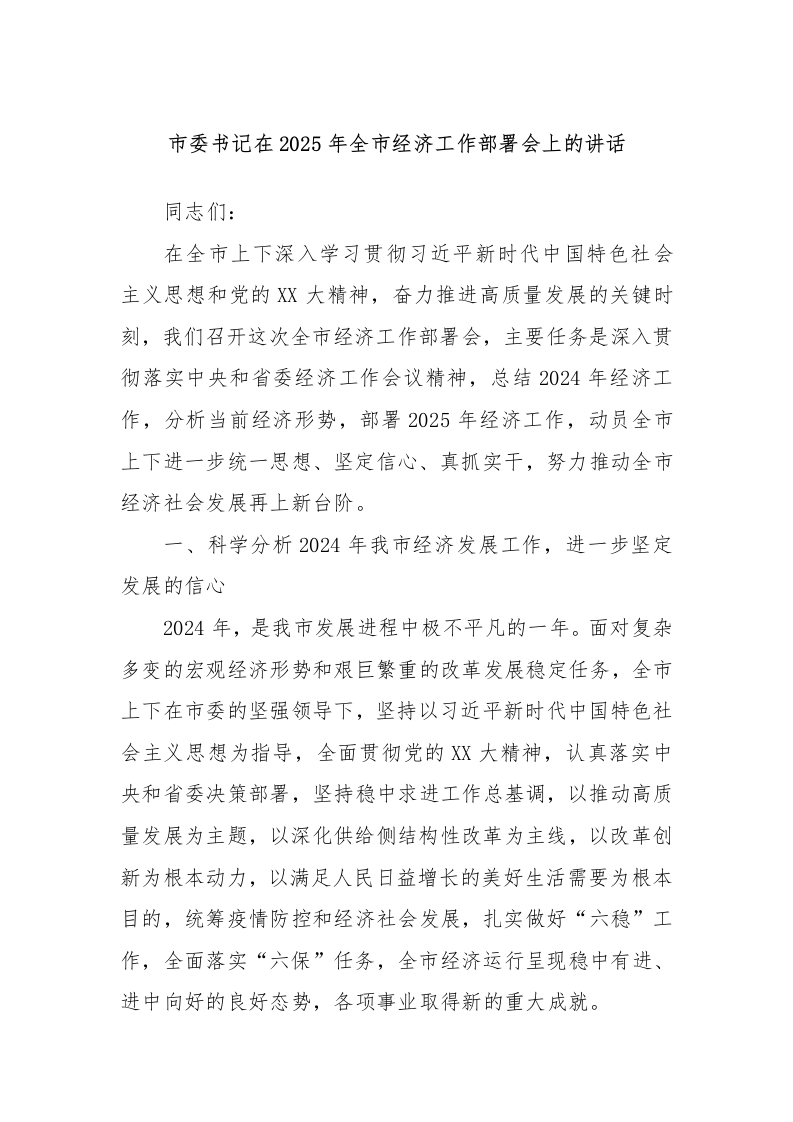 市委书记在2025年全市经济工作部署会上的讲话

同志们：

在全市上下深入学习贯彻习近平新时代中国特色社会主义思想和党的XX大精神，奋力推进高质量发展的关键时刻，我们召开这次全市经济工作部署会，主要任务是深入贯彻落实中央和省委经济工作会议精神，总结2024年经济工作，分析当前经济形势，部署2025年经济工作，动员全市上下进一步统一思想、坚定信心、真抓实干，努力推动全市经济社会发展再上新台阶。

一、科学分析2024年我市经济发展工作，进一步坚定发展的信心

2024年，是我市发展进程中极不平凡的一年。面对复杂多变的宏观经济形势和艰巨繁重的改革发展稳定任务，全市上下在市委的坚强领导下，坚持以习近平新时代中国特色社会主义思想为指导，全面贯彻党的XX大精神，认真落实中央和省委决策部署，坚持稳中求进工作总基调，以推动高质量发展为主题，以深化供给侧结构性改革为主线，以改革创新为根本动力，以满足人民日益增长的美好生活需要为根本目的，统筹疫情防控和经济社会发展，扎实做好“六稳”工作，全面落实“六保”任务，全市经济运行呈现稳中有进、进中向好的良好态势，各项事业取得新的重大成就。